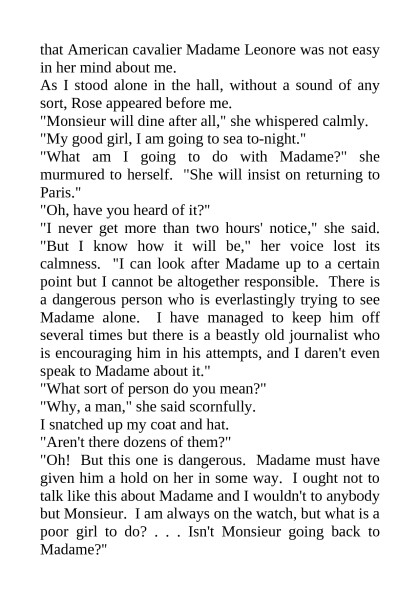 that American cavalier Madame Leonore was not easy in her mind about me.

As I stood alone in the hall, without a sound of any sort, Rose appeared before me.

"Monsieur will dine after all," she whispered calmly.

"My good girl, I am going to sea to-night."

"What am I going to do with Madame?" she murmured to herself. "She will insist on returning to Paris."

"Oh, have you heard of it?"

"I never get more than two hours' notice," she said. "But I know how it will be," her voice lost its calmness. "I can look after Madame up to a certain point but I cannot be altogether responsible. There is a dangerous person who is everlastingly trying to see Madame alone. I have managed to keep him off several times but there is a beastly old journalist who is encouraging him in his attempts, and I daren't even speak to Madame about it."

"What sort of person do you mean?"

"Why, a man," she said scornfully.

I snatched up my coat and hat.

"Aren't there dozens of them?"

"Oh! But this one is dangerous. Madame must have given him a hold on her in some way. I ought not to talk like this about Madame and I wouldn't to anybody but Monsieur. I am always on the watch, but what is a poor girl to do? . . . Isn't Monsieur going back to Madame?"